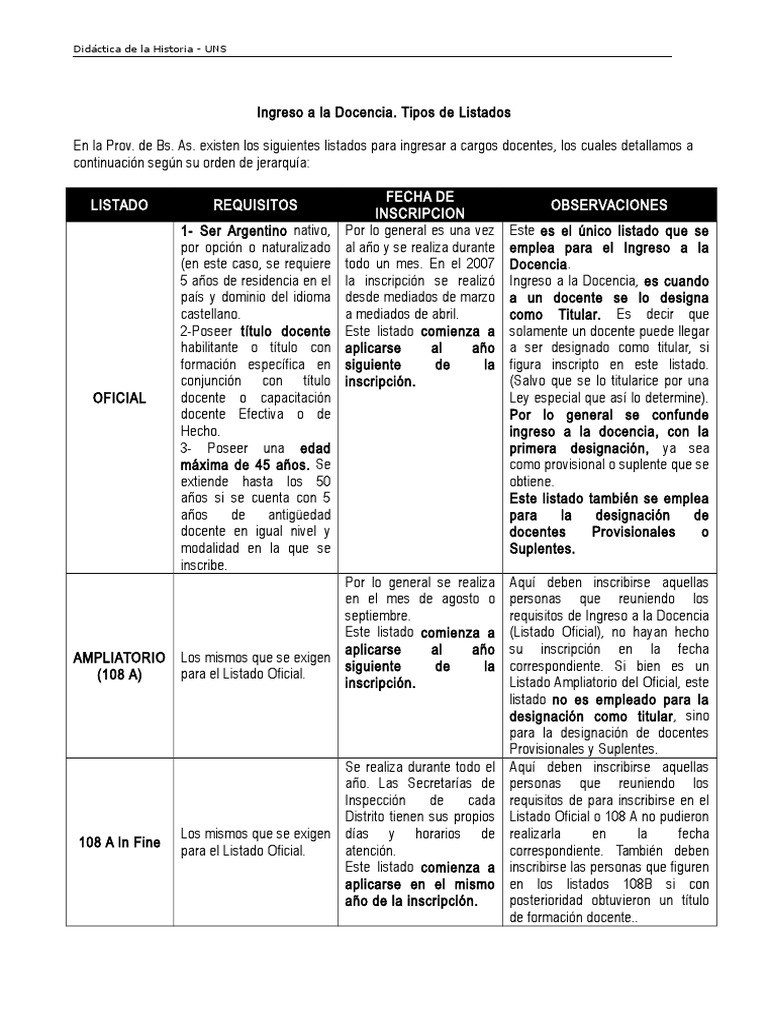 Didáctica de la Historia - UNS

Ingreso a la Docencia. Tipos de Listados

En la Prov. de Bs. As. existen los siguientes listados para ingresar a cargos docentes, los cuales detallamos a continuación según su orden de jerarquía:

| LISTADO | REQUISITOS | FECHA DE INSCRIPCION | OBSERVACIONES |
|---|---|---|---|
| OFICIAL | 1- Ser Argentino nativo, por opción o naturalizado (en este caso, se requiere 5 años de residencia en el país y dominio del idioma castellano. 2-Poseer título docente habilitante o título con formación específica en conjunción con título docente o capacitación docente Efectiva o de Hecho. 3- Poseer una edad máxima de 45 años. Se extiende hasta los 50 años si se cuenta con 5 años de antigüedad docente en igual nivel y modalidad en la que se inscribe. | Por lo general es una vez al año y se realiza durante todo un mes. En el 2007 la inscripción se realizó desde mediados de marzo a mediados de abril. Este listado comienza a aplicarse al año siguiente de la inscripción. | Este es el único listado que se emplea para el Ingreso a la Docencia. Ingreso a la Docencia, es cuando a un docente se lo designa como Titular. Es decir que solamente un docente puede llegar a ser designado como titular, si figura inscripto en este listado. (Salvo que se lo titularice por una Ley especial que así lo determine). Por lo general se confunde ingreso a la docencia, con la primera designación, ya sea como provisional o suplente que se obtiene. Este listado también se emplea para la designación de docentes Provisionales o Suplentes. |
| AMPLIATORIO (108 A) | Los mismos que se exigen para el Listado Oficial. | Por lo general se realiza en el mes de agosto o septiembre. Este listado comienza a aplicarse al año siguiente de la inscripción. | Aquí deben inscribirse aquellas personas que reuniendo los requisitos de Ingreso a la Docencia (Listado Oficial), no hayan hecho su inscripción en la fecha correspondiente. Si bien es un Listado Ampliatorio del Oficial, este listado no es empleado para la designación como titular, sino para la designación de docentes Provisionales y Suplentes. |
| 108 A In Fine | Los mismos que se exigen para el Listado Oficial. | Se realiza durante todo el año. Las Secretarías de Inspección de cada Distrito tienen sus propios días y horarios de atención. Este listado comienza a aplicarse en el mismo año de la inscripción. | Aquí deben inscribirse aquellas personas que reuniendo los requisitos de para inscribirse en el Listado Oficial o 108 A no pudieron realizarla en la fecha correspondiente. También deben inscribirse las personas que figuren en los listados 108B si con posterioridad obtuvieron un título de formación docente.. |